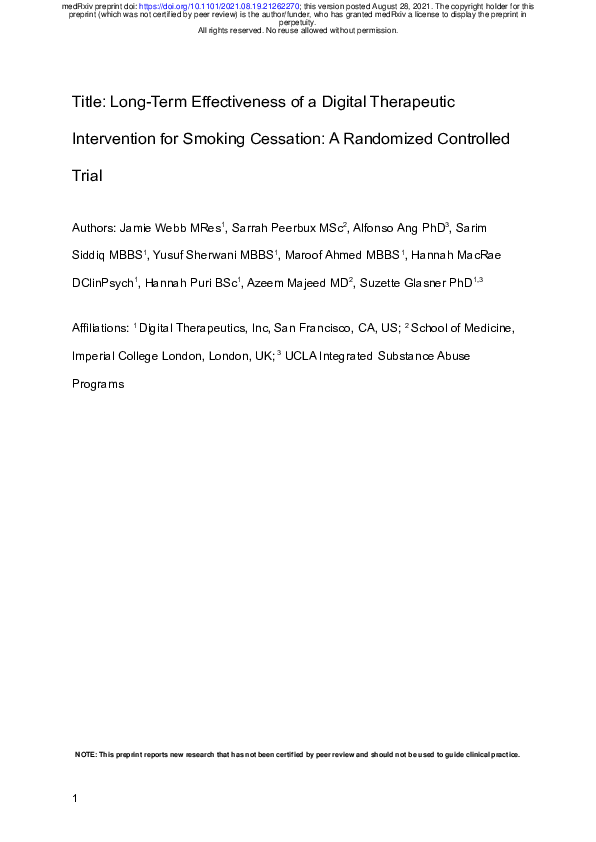 medRxiv preprint doi: https://doi.org/10.1101/2021.08.19.21262270; this version posted August 28, 2021. The copyright holder for this preprint (which was not certified by peer review) is the author/funder, who has granted medRxiv a license to display the preprint in perpetuity.
All rights reserved. No reuse allowed without permission.

Title: Long-Term Effectiveness of a Digital Therapeutic Intervention for Smoking Cessation: A Randomized Controlled Trial

Authors: Jamie Webb MRes$^1$, Sarrah Peerbux MSc$^2$, Alfonso Ang PhD$^3$, Sarim Siddiq MBBS$^1$, Yusuf Sherwani MBBS$^1$, Maroof Ahmed MBBS$^1$, Hannah MacRae DClinPsych$^1$, Hannah Puri BSc$^1$, Azeem Majeed MD$^2$, Suzette Glasner PhD$^{1,3}$

Affiliations: $^1$ Digital Therapeutics, Inc, San Francisco, CA, US; $^2$ School of Medicine, Imperial College London, London, UK; $^3$ UCLA Integrated Substance Abuse Programs

NOTE: This preprint reports new research that has not been certified by peer review and should not be used to guide clinical practice.

1